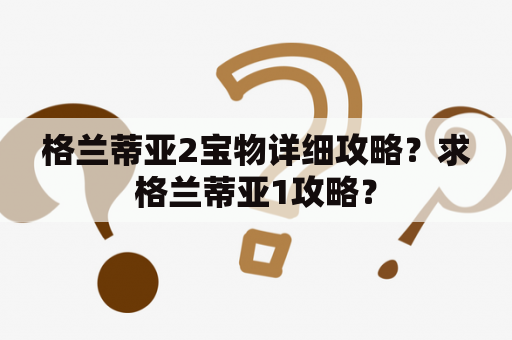 格兰蒂亚2宝物详细攻略？求格兰蒂亚1攻略？